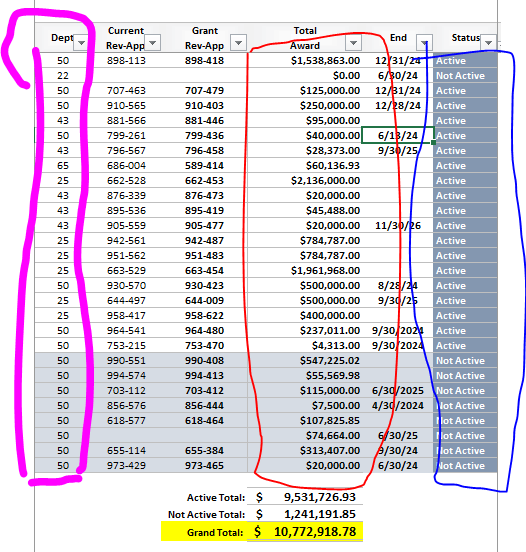 | Dept | Current Rev-App | Grant Rev-App | Total Award | End | Status |
|---|---|---|---|---|---|
| 50 | 898-113 | 898-418 | $1,538,863.00 | 12/31/24 | Active |
| 22 | | | $0.00 | 6/30/24 | Not Active |
| 50 | 707-463 | 707-479 | $125,000.00 | 12/31/24 | Active |
| 50 | 910-565 | 910-403 | $250,000.00 | 12/28/24 | Active |
| 43 | 881-566 | 881-446 | $95,000.00 | | Active |
| 50 | 799-261 | 799-436 | $40,000.00 | 6/13/24 | Active |
| 43 | 796-567 | 796-458 | $28,373.00 | 9/30/25 | Active |
| 65 | 686-004 | 589-414 | $60,136.93 | | Active |
| 25 | 662-528 | 662-453 | $2,136,000.00 | | Active |
| 43 | 876-339 | 876-473 | $20,000.00 | | Active |
| 43 | 895-536 | 895-419 | $45,488.00 | | Active |
| 43 | 905-559 | 905-477 | $20,000.00 | 11/30/26 | Active |
| 25 | 942-561 | 942-487 | $784,787.00 | | Active |
| 25 | 951-562 | 951-483 | $784,787.00 | | Active |
| 25 | 663-529 | 663-454 | $1,961,968.00 | | Active |
| 50 | 930-570 | 930-423 | $500,000.00 | 8/28/24 | Active |
| 25 | 644-497 | 644-009 | $500,000.00 | 9/30/25 | Active |
| 25 | 958-417 | 958-622 | $400,000.00 | | Active |
| 50 | 964-541 | 964-480 | $237,011.00 | 9/30/2024 | Active |
| 50 | 753-215 | 753-470 | $4,313.00 | 9/30/2024 | Active |
| 50 | 990-551 | 990-408 | $547,225.02 | | Not Active |
| 50 | 994-574 | 994-413 | $55,569.98 | | Not Active |
| 50 | 703-112 | 703-412 | $115,000.00 | 6/30/2025 | Not Active |
| 50 | 856-576 | 856-444 | $7,500.00 | 4/30/2024 | Not Active |
| 50 | 618-577 | 618-464 | $107,825.85 | | Not Active |
| 50 | | | $74,664.00 | 6/30/25 | Not Active |
| 50 | 655-114 | 655-384 | $313,407.00 | 9/30/24 | Not Active |
| 50 | 973-429 | 973-465 | $20,000.00 | 6/30/24 | Not Active |

Active Total: $ 9,531,726.93
Not Active Total: $ 1,241,191.85
Grand Total: $ 10,772,918.78